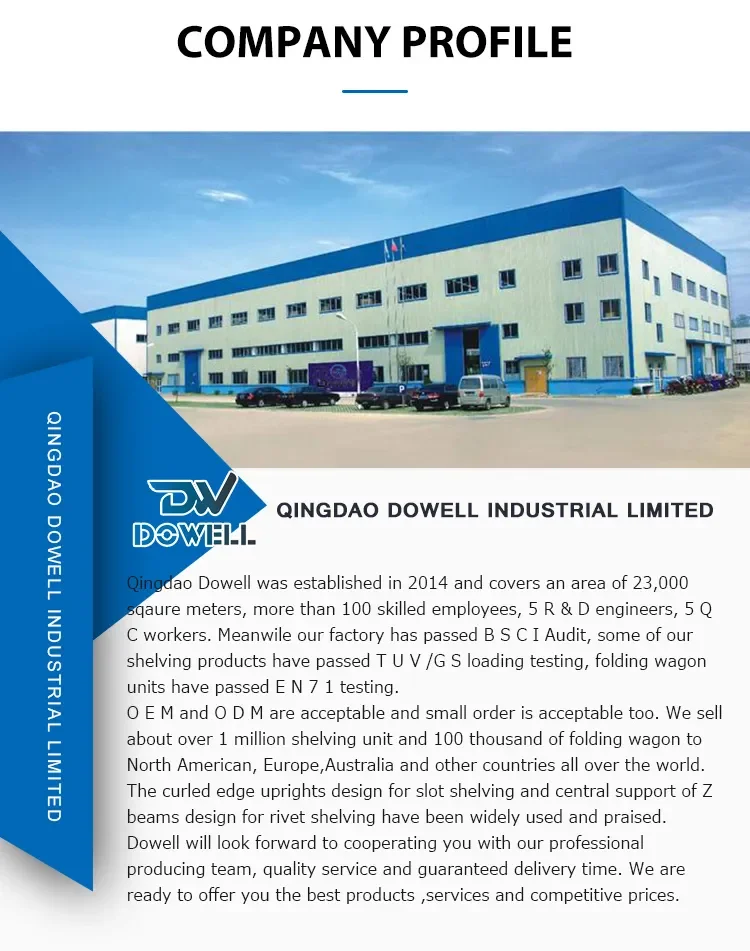 COMPANY PROFILE

QINGDAO DOWELL INDUSTRIAL LIMITED

DW
DOWELL

QINGDAO DOWELL INDUSTRIAL LIMITED

Qingdao Dowell was established in 2014 and covers an area of 23,000 sqaure meters, more than 100 skilled employees, 5 R & D engineers, 5 Q C workers. Meanwile our factory has passed B S C I Audit, some of our shelving products have passed T U V /G S loading testing, folding wagon units have passed E N 7 1 testing.
O E M and O D M are acceptable and small order is acceptable too. We sell about over 1 million shelving unit and 100 thousand of folding wagon to North American, Europe,Australia and other countries all over the world. The curled edge uprights design for slot shelving and central support of Z beams design for rivet shelving have been widely used and praised. Dowell will look forward to cooperating you with our professional producing team, quality service and guaranteed delivery time. We are ready to offer you the best products ,services and competitive prices.